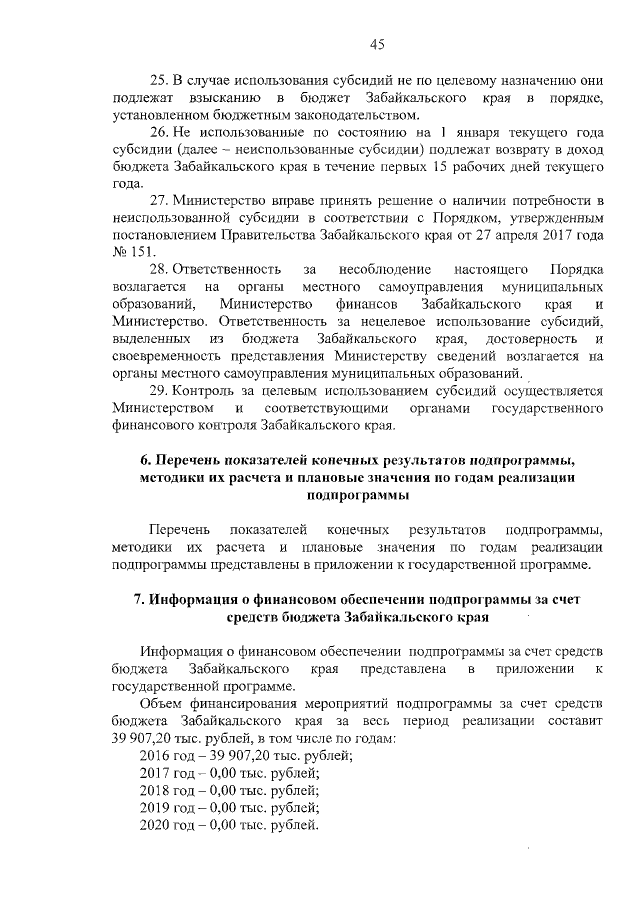 45

25. В случае использования субсидий не по целевому назначению они подлежат взысканию в бюджет Забайкальского края в порядке, установленном бюджетным законодательством.

26. Не использованные по состоянию на 1 января текущего года субсидии (далее – неиспользованные субсидии) подлежат возврату в доход бюджета Забайкальского края в течение первых 15 рабочих дней текущего года.

27. Министерство вправе принять решение о наличии потребности в неиспользованной субсидии в соответствии с Порядком, утвержденным постановлением Правительства Забайкальского края от 27 апреля 2017 года № 151.

28. Ответственность за несоблюдение настоящего Порядка возлагается на органы местного самоуправления муниципальных образований, Министерство финансов Забайкальского края и Министерство. Ответственность за нецелевое использование субсидий, выделенных из бюджета Забайкальского края, достоверность и своевременность представления Министерству сведений возлагается на органы местного самоуправления муниципальных образований.

29. Контроль за целевым использованием субсидий осуществляется Министерством и соответствующими органами государственного финансового контроля Забайкальского края.

6. Перечень показателей конечных результатов подпрограммы, методики их расчета и плановые значения по годам реализации подпрограммы

Перечень показателей конечных результатов подпрограммы, методики их расчета и плановые значения по годам реализации подпрограммы представлены в приложении к государственной программе.

7. Информация о финансовом обеспечении подпрограммы за счет средств бюджета Забайкальского края

Информация о финансовом обеспечении подпрограммы за счет средств бюджета Забайкальского края представлена в приложении к государственной программе.

Объем финансирования мероприятий подпрограммы за счет средств бюджета Забайкальского края за весь период реализации составит 39 907,20 тыс. рублей, в том числе по годам:
2016 год – 39 907,20 тыс. рублей;
2017 год – 0,00 тыс. рублей;
2018 год – 0,00 тыс. рублей;
2019 год – 0,00 тыс. рублей;
2020 год – 0,00 тыс. рублей.